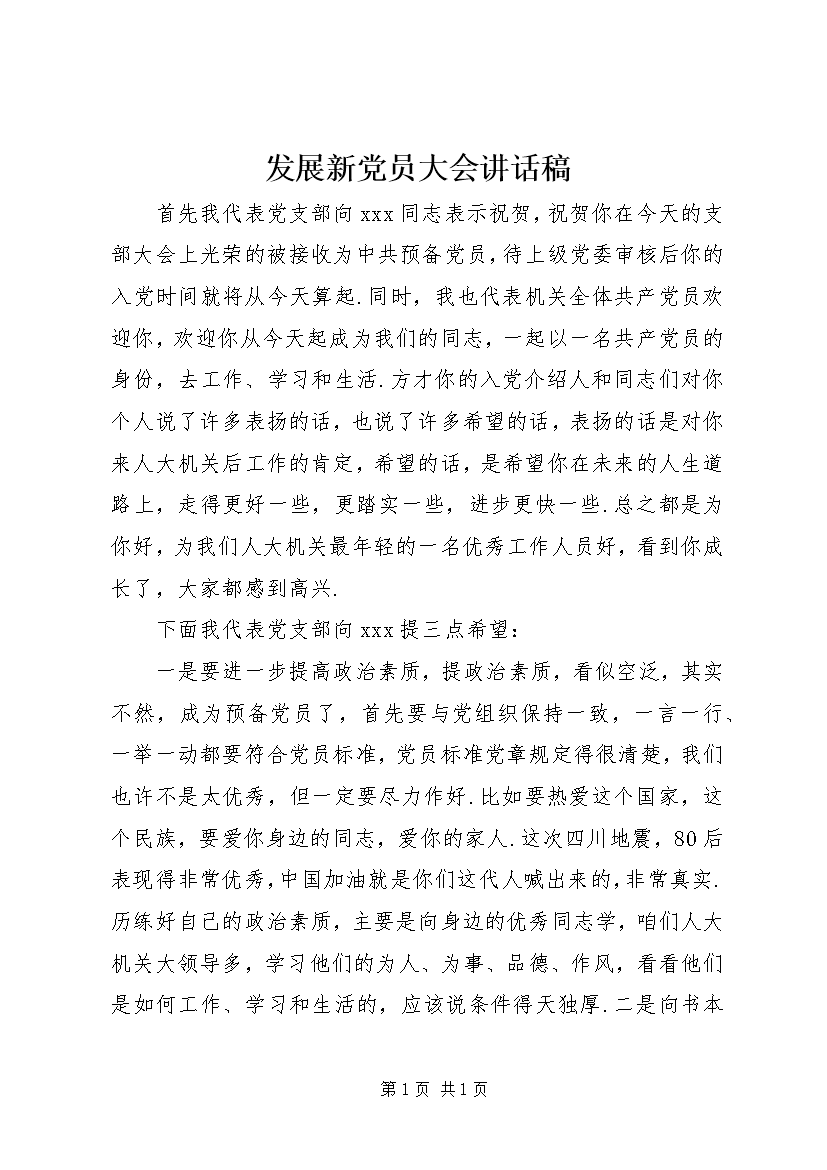 发展新党员大会讲话稿

首先我代表党支部向xxx同志表示祝贺，祝贺你在今天的支部大会上光荣的被接收为中共预备党员，待上级党委审核后你的入党时间就将从今天算起.同时，我也代表机关全体共产党员欢迎你，欢迎你从今天起成为我们的同志，一起以一名共产党员的身份，去工作、学习和生活.方才你的入党介绍人和同志们对你个人说了许多表扬的话，也说了许多希望的话，表扬的话是对你来人大机关后工作的肯定，希望的话，是希望你在未来的人生道路上，走得更好一些，更踏实一些，进步更快一些.总之都是为你好，为我们人大机关最年轻的一名优秀工作人员好，看到你成长了，大家都感到高兴.

下面我代表党支部向xxx提三点希望：

一是要进一步提高政治素质，提政治素质，看似空泛，其实不然，成为预备党员了，首先要与党组织保持一致，一言一行、一举一动都要符合党员标准，党员标准党章规定得很清楚，我们也许不是太优秀，但一定要尽力作好.比如要热爱这个国家，这个民族，要爱你身边的同志，爱你的家人.这次四川地震，80后表现得非常优秀，中国加油就是你们这代人喊出来的，非常真实.历练好自己的政治素质，主要是向身边的优秀同志学，咱们人大机关大领导多，学习他们的为人、为事、品德、作风，看看他们是如何工作、学习和生活的，应该说条件得天独厚.二是向书本

第1页 共1页